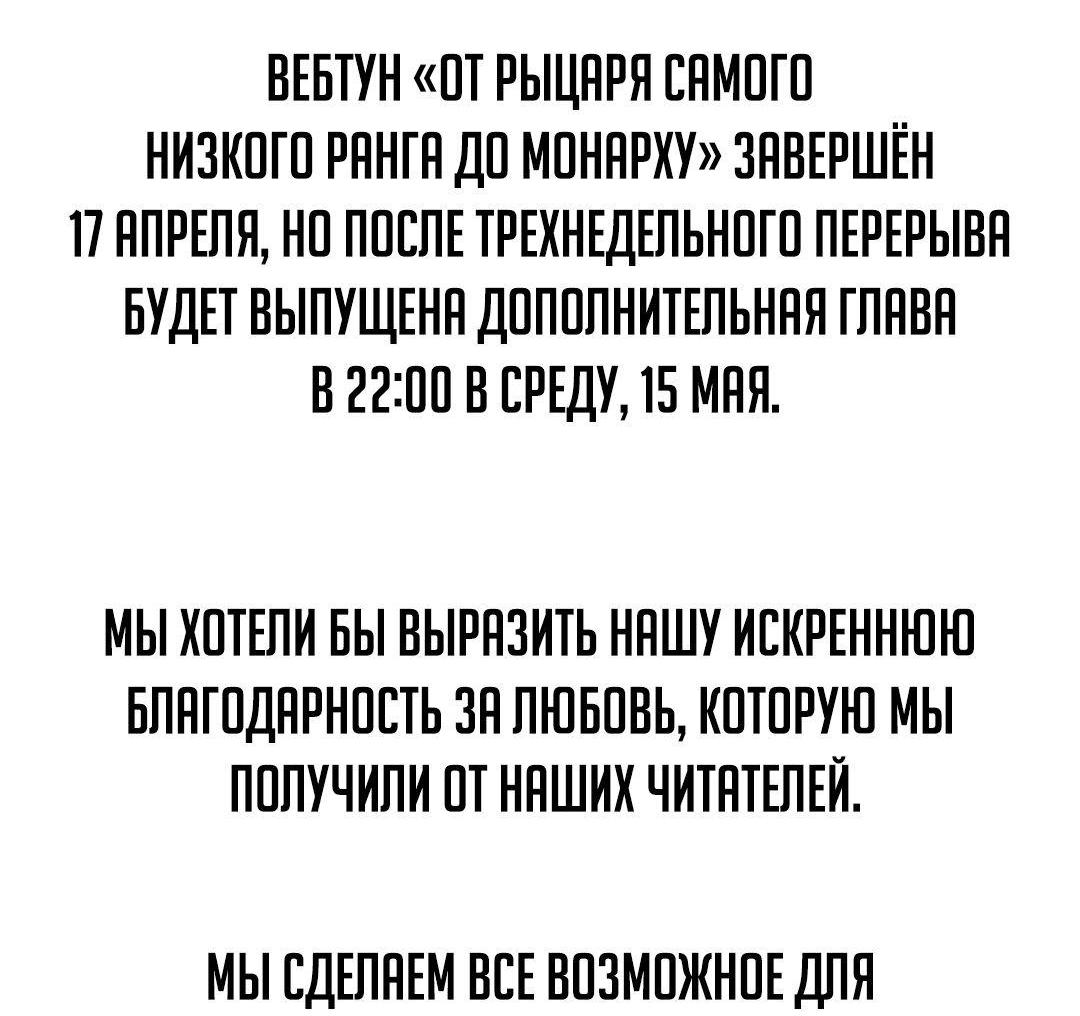 ВЕБТУН «ОТ РЫЦАРЯ САМОГО НИЗКОГО РАНГА ДО МОНАРХУ» ЗАВЕРШЁН 17 АПРЕЛЯ, НО ПОСЛЕ ТРЕХНЕДЕЛЬНОГО ПЕРЕРЫВА БУДЕТ ВЫПУЩЕНА ДОПОЛНИТЕЛЬНАЯ ГЛАВА В 22:00 В СРЕДУ, 15 МАЯ.

МЫ ХОТЕЛИ БЫ ВЫРАЗИТЬ НАШУ ИСКРЕННЮЮ БЛАГОДАРНОСТЬ ЗА ЛЮБОВЬ, КОТОРУЮ МЫ ПОЛУЧИЛИ ОТ НАШИХ ЧИТАТЕЛЕЙ.

МЫ СДЕЛАЕМ ВСЕ ВОЗМОЖНОЕ ДЛЯ